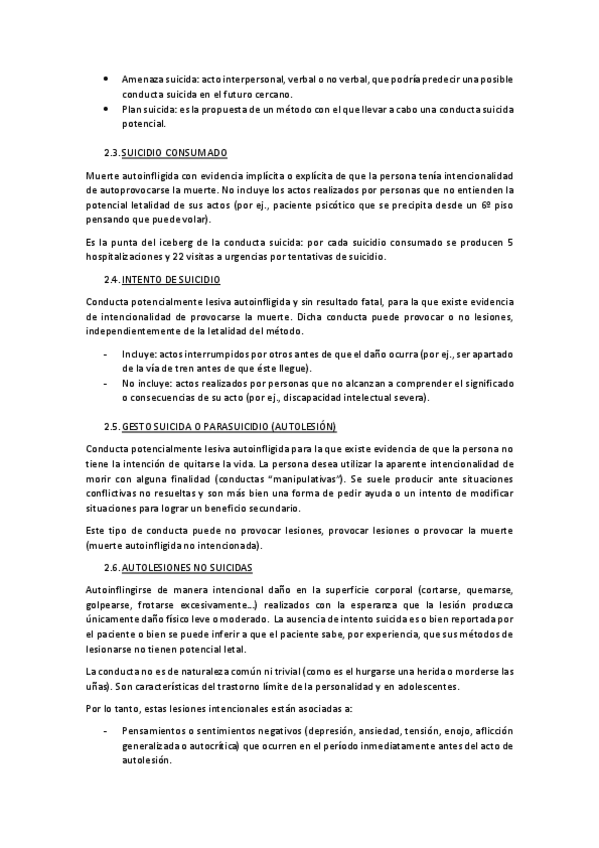 • Amenaza suicida: acto interpersonal, verbal o no verbal, que podría predecir una posible conducta suicida en el futuro cercano.
• Plan suicida: es la propuesta de un método con el que llevar a cabo una conducta suicida potencial.

2.3. SUICIDIO CONSUMADO

Muerte autoinfligida con evidencia implícita o explícita de que la persona tenía intencionalidad de autoprovocarse la muerte. No incluye los actos realizados por personas que no entienden la potencial letalidad de sus actos (por ej., paciente psicótico que se precipita desde un 6º piso pensando que puede volar).

Es la punta del iceberg de la conducta suicida: por cada suicidio consumado se producen 5 hospitalizaciones y 22 visitas a urgencias por tentativas de suicidio.

2.4. INTENTO DE SUICIDIO

Conducta potencialmente lesiva autoinfligida y sin resultado fatal, para la que existe evidencia de intencionalidad de provocarse la muerte. Dicha conducta puede provocar o no lesiones, independientemente de la letalidad del método.

- Incluye: actos interrumpidos por otros antes de que el daño ocurra (por ej., ser apartado de la vía de tren antes de que éste llegue).
- No incluye: actos realizados por personas que no alcanzan a comprender el significado o consecuencias de su acto (por ej., discapacidad intelectual severa).

2.5. GESTO SUICIDA O PARASUICIDIO (AUTOLESIÓN)

Conducta potencialmente lesiva autoinfligida para la que existe evidencia de que la persona no tiene la intención de quitarse la vida. La persona desea utilizar la aparente intencionalidad de morir con alguna finalidad (conductas "manipulativas"). Se suele producir ante situaciones conflictivas no resueltas y son más bien una forma de pedir ayuda o un intento de modificar situaciones para lograr un beneficio secundario.

Este tipo de conducta puede no provocar lesiones, provocar lesiones o provocar la muerte (muerte autoinfligida no intencionada).

2.6. AUTOLESIONES NO SUICIDAS

Autoinflingirse de manera intencional daño en la superficie corporal (cortarse, quemarse, golpearse, frotarse excesivamente...) realizados con la esperanza que la lesión produzca únicamente daño físico leve o moderado. La ausencia de intento suicida es o bien reportada por el paciente o bien se puede inferir a que el paciente sabe, por experiencia, que sus métodos de lesionarse no tienen potencial letal.

La conducta no es de naturaleza común ni trivial (como es el hurgarse una herida o morderse las uñas). Son características del trastorno límite de la personalidad y en adolescentes.

Por lo tanto, estas lesiones intencionales están asociadas a:

- Pensamientos o sentimientos negativos (depresión, ansiedad, tensión, enojo, aflicción generalizada o autocrítica) que ocurren en el período inmediatamente antes del acto de autolesión.